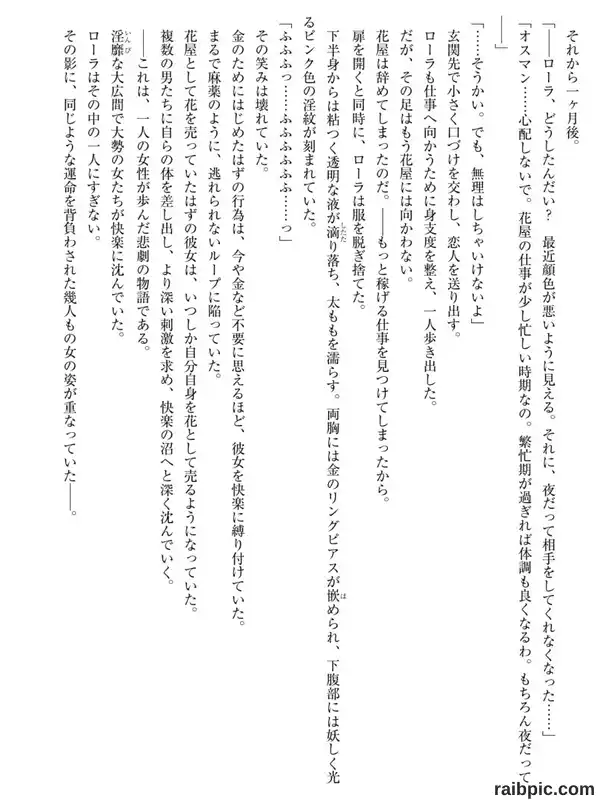 それから一ヶ月後。

「――ローラ、どうしたんだい？　最近顔色が悪いように見える。それに、夜だって相手をしてくれなくなった……」

「オスマン……心配しないで。花屋の仕事が少し忙しい時期なの。繁忙期が過ぎれば体調も良くなるわ。もちろん夜だって――」

「……そうかい。でも、無理はしちゃいけないよ」

玄関先で小さく口づけを交わし、恋人を送り出す。

ローラも仕事へ向かうために身支度を整え、一人歩き出した。

だが、その足はもう花屋には向かわない。

花屋は辞めてしまったのだ。――もっと稼げる仕事を見つけてしまったから。

扉を開くと同時に、ローラは服を脱ぎ捨てた。

下半身からは粘つく透明な液が滴り落ち、太ももを濡らす。両胸には金のリングピアスが嵌められ、下腹部には妖しく光るピンク色の淫紋が刻まれていた。

「ふふふっ……ふふふふふ……っ」

その笑みは壊れていた。

金のためにはじめたはずの行為は、今や金など不要に思えるほど、彼女を快楽に縛り付けていた。

まるで麻薬のように、逃れられないループに陥っていた。

花屋として花を売っていたはずの彼女は、いつしか自分自身を花として売るようになっていた。

複数の男たちに自らの体を差し出し、より深い刺激を求め、快楽の沼へと深く沈んでいく。

――これは、一人の女性が歩んだ悲劇の物語である。

淫靡な大広間で大勢の女たちが快楽に沈んでいた。

ローラはその中の一人にすぎない。

その影に、同じような運命を背負わされた幾人もの女の姿が重なっていた――。

raibpic.com